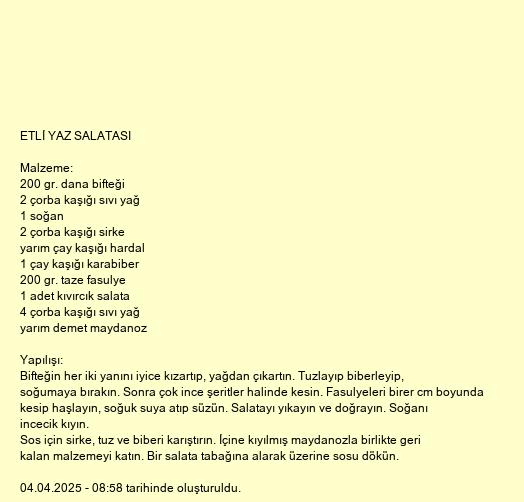 ETLİ YAZ SALATASI

Malzeme:
200 gr. dana bifteği
2 çorba kaşığı sıvı yağ
1 soğan
2 çorba kaşığı sirke
yarım çay kaşığı hardal
1 çay kaşığı karabiber
200 gr. taze fasulye
1 adet kıvırcık salata
4 çorba kaşığı sıvı yağ
yarım demet maydanoz

Yapılışı:
Bifteğin her iki yanını iyice kızartıp, yağdan çıkartın. Tuzlayıp biberleyip, soğumaya bırakın. Sonra çok ince şeritler halinde kesin. Fasulyeleri birer cm boyunda kesip haşlayın, soğuk suya atıp süzün. Salatayı yıkayın ve doğrayın. Soğanı incecik kıyın.
Sos için sirke, tuz ve biberi karıştırın. İçine kıyılmış maydanozla birlikte geri kalan malzemeyi katın. Bir salata tabağına alarak üzerine sosu dökün.

04.04.2025 - 08:58 tarihinde oluşturuldu.